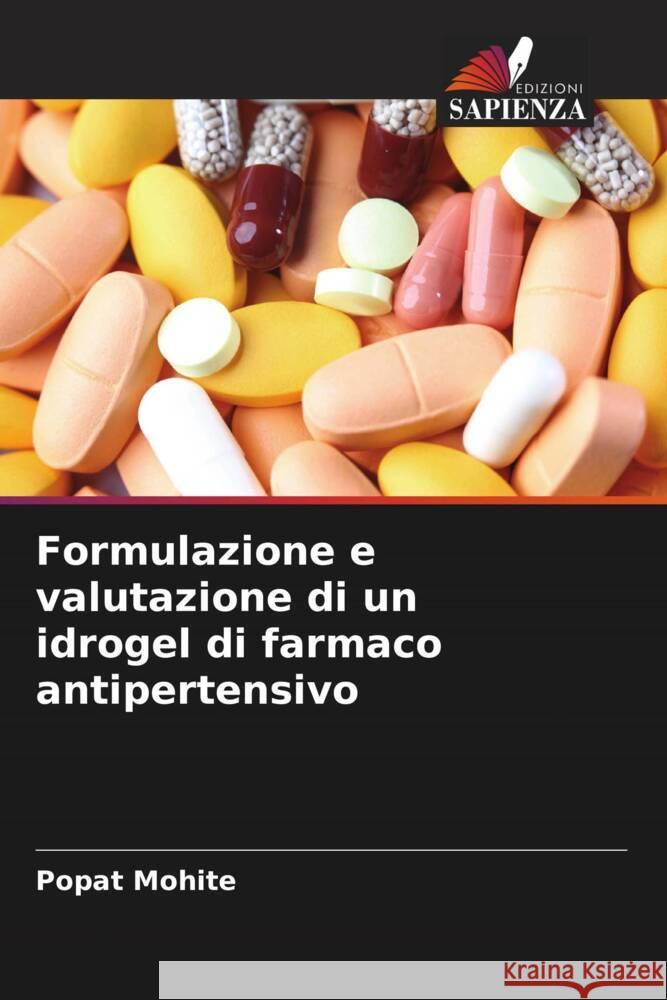 EDIZIONI
SAPIENZA

Formulazione e valutazione di un idrogel di farmaco antipertensivo

Popat Mohite